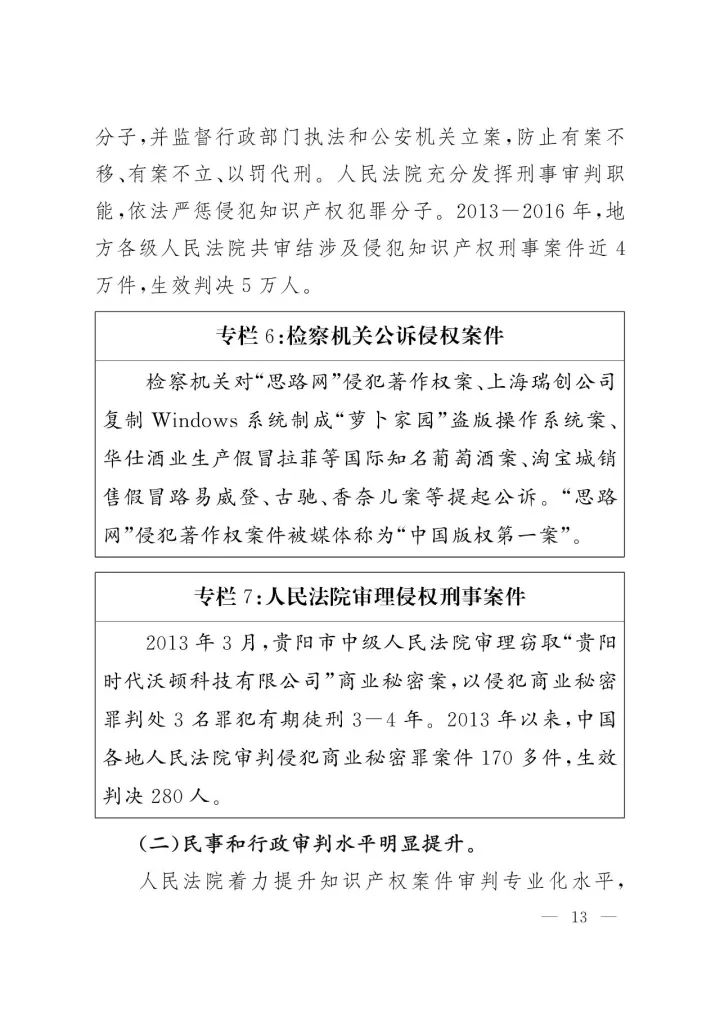 分子，并监督行政部门执法和公安机关立案，防止有案不移、有案不立、以罚代刑。人民法院充分发挥刑事审判职能，依法严惩侵犯知识产权犯罪分子。2013—2016年，地方各级人民法院共审结涉及侵犯知识产权刑事案件近4万件，生效判决5万人。

专栏6：检察机关公诉侵权案件

检察机关对“思路网”侵犯著作权案、上海瑞创公司复制Windows系统制成“萝卜家园”盗版操作系统案、华仕酒业生产假冒拉菲等国际知名葡萄酒案、淘宝城销售假冒路易威登、古驰、香奈儿案等提起公诉。“思路网”侵犯著作权案件被媒体称为“中国版权第一案”。

专栏7：人民法院审理侵权刑事案件

2013年3月，贵阳市中级人民法院审理窃取“贵阳时代沃顿科技有限公司”商业秘密案，以侵犯商业秘密罪判处3名罪犯有期徒刑3—4年。2013年以来，中国各地人民法院审判侵犯商业秘密罪案件170多件，生效判决280人。

（二）民事和行政审判水平明显提升。

人民法院着力提升知识产权案件审判专业化水平，

— 13 —